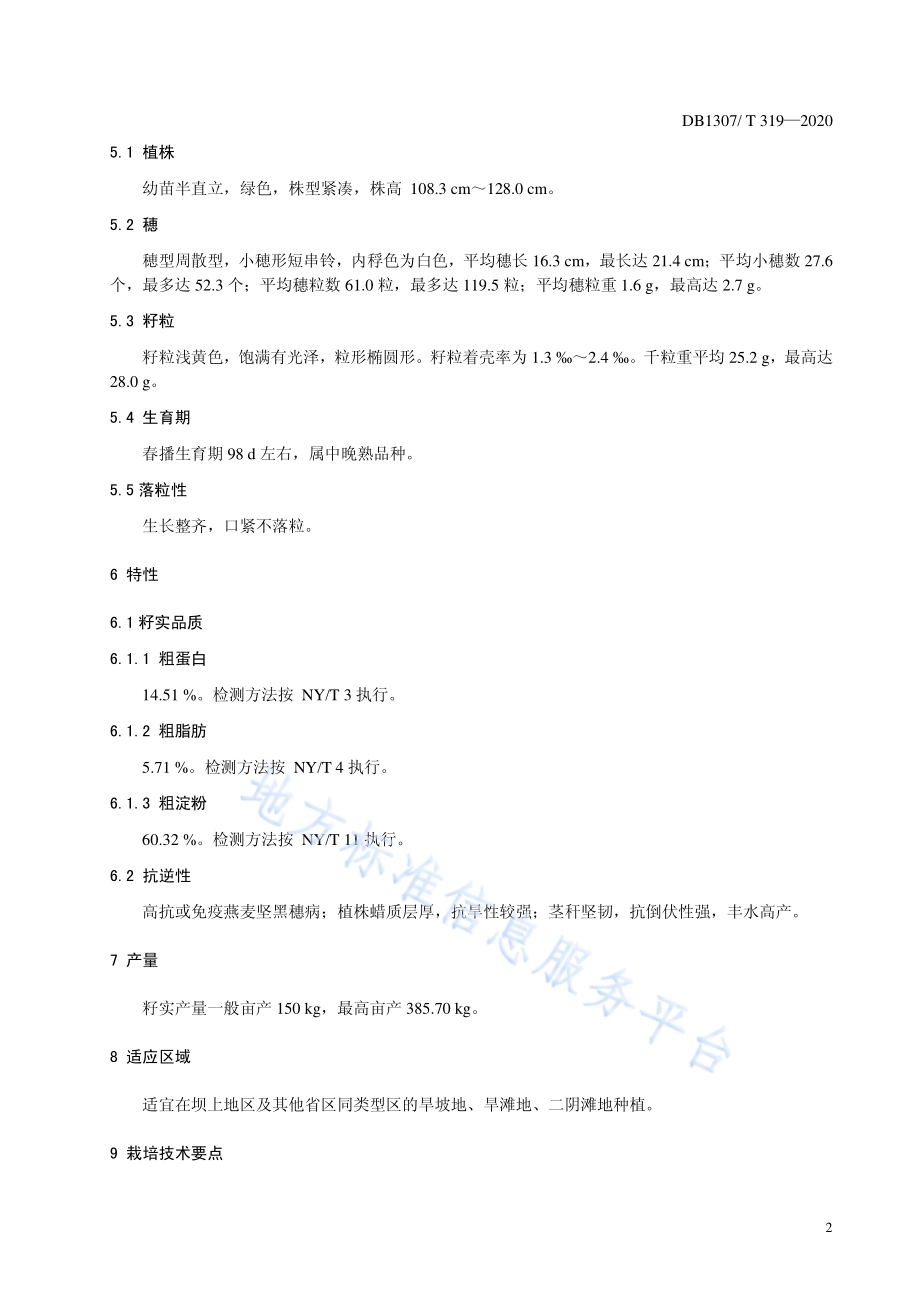 DB1307/ T 319—2020

5.1 植株

幼苗半直立，绿色，株型紧凑，株高 108.3 cm～128.0 cm。

5.2 穗

穗型周散型，小穗形短串铃，内稃色为白色，平均穗长 16.3 cm，最长达 21.4 cm；平均小穗数 27.6 个，最多达 52.3 个；平均穗粒数 61.0 粒，最多达 119.5 粒；平均穗粒重 1.6 g，最高达 2.7 g。

5.3 籽粒

籽粒浅黄色，饱满有光泽，粒形椭圆形。籽粒着壳率为 1.3 ‰～2.4 ‰。千粒重平均 25.2 g，最高达 28.0 g。

5.4 生育期

春播生育期 98 d 左右，属中晚熟品种。

5.5 落粒性

生长整齐，口紧不落粒。

6 特性

6.1 籽实品质

6.1.1 粗蛋白

14.51 %。检测方法按 NY/T 3 执行。

6.1.2 粗脂肪

5.71 %。检测方法按 NY/T 4 执行。

6.1.3 粗淀粉

60.32 %。检测方法按 NY/T 11 执行。

6.2 抗逆性

高抗或免疫燕麦坚黑穗病；植株蜡质层厚，抗旱性较强；茎秆坚韧，抗倒伏性强，丰水高产。

7 产量

籽实产量一般亩产 150 kg，最高亩产 385.70 kg。

8 适应区域

适宜在坝上地区及其他省区同类型区的旱坡地、旱滩地、二阴滩地种植。

9 栽培技术要点

地方标准信息服务平台

2